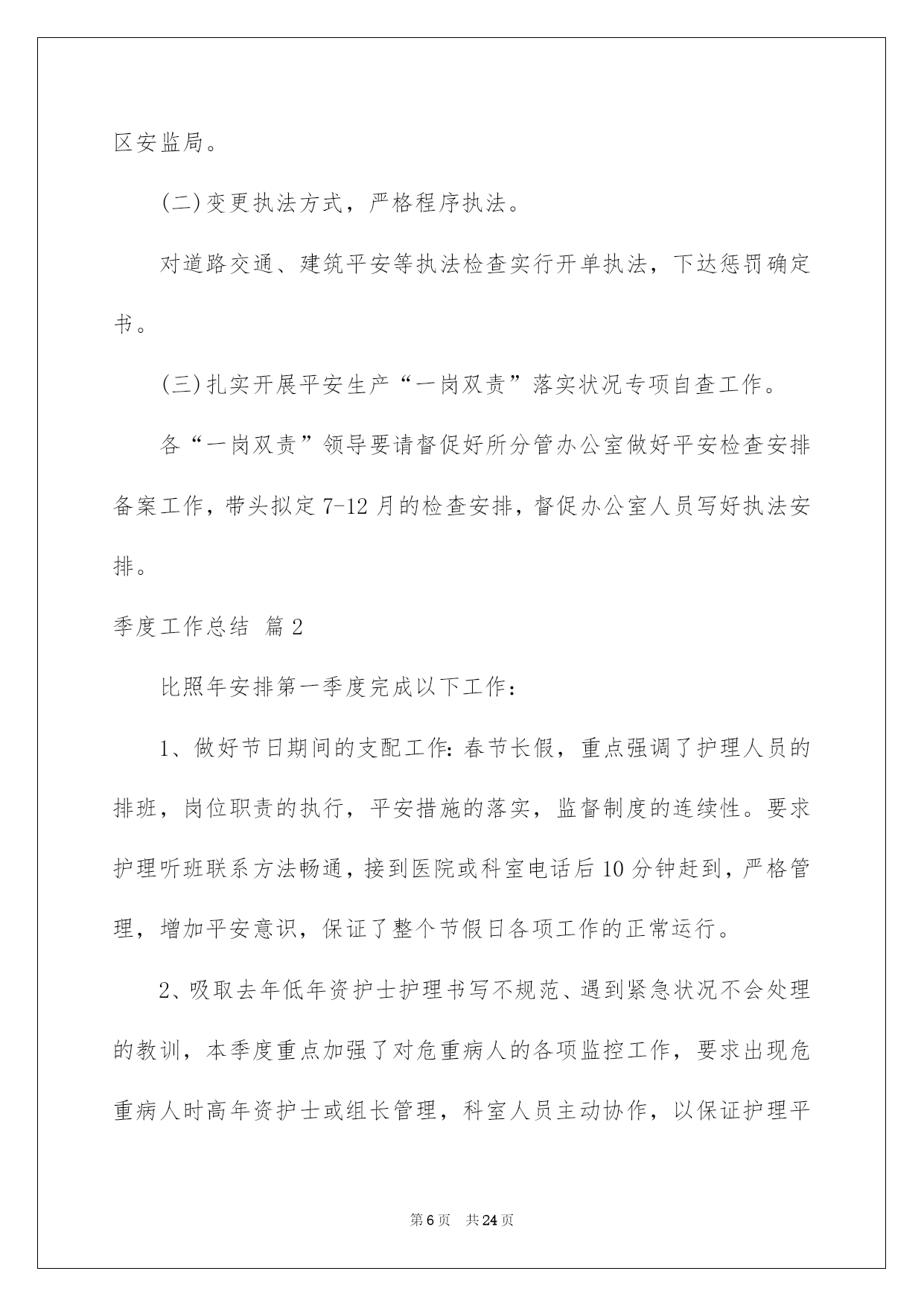 区安监局。

(二)变更执法方式，严格程序执法。

对道路交通、建筑平安等执法检查实行开单执法，下达惩罚确定书。

(三)扎实开展平安生产“一岗双责”落实状况专项自查工作。

各“一岗双责”领导要请督促好所分管办公室做好平安检查安排备案工作，带头拟定7-12月的检查安排，督促办公室人员写好执法安排。

季度工作总结 篇2

比照年安排第一季度完成以下工作：

1、做好节日期间的支配工作：春节长假，重点强调了护理人员的排班，岗位职责的执行，平安措施的落实，监督制度的连续性。要求护理听班联系方法畅通，接到医院或科室电话后10分钟赶到，严格管理，增加平安意识，保证了整个节假日各项工作的正常运行。

2、吸取去年低年资护士护理书写不规范、遇到紧急状况不会处理的教训，本季度重点加强了对危重病人的各项监控工作，要求出现危重病人时高年资护士或组长管理，科室人员主动协作，以保证护理平

第6页 共24页